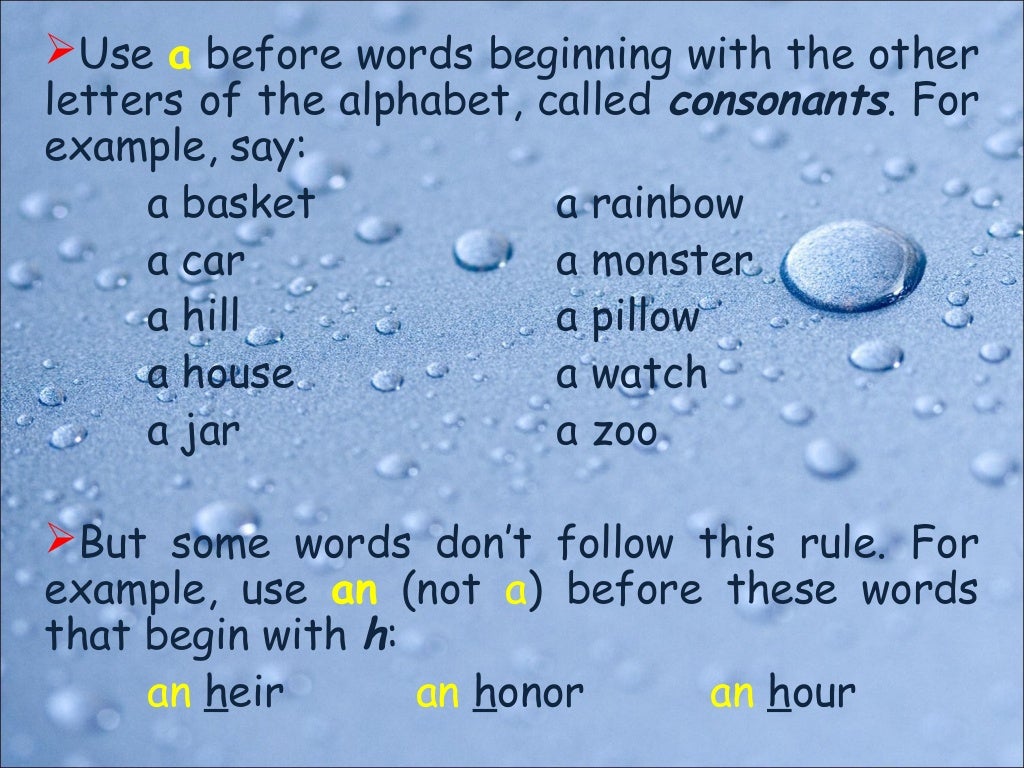 ➢Use a before words beginning with the other letters of the alphabet, called consonants. For example, say:

a basket
a car
a hill
a house
a jar

a rainbow
a monster
a pillow
a watch
a zoo

➢But some words don't follow this rule. For example, use an (not a) before these words that begin with h:

an heir an honor an hour